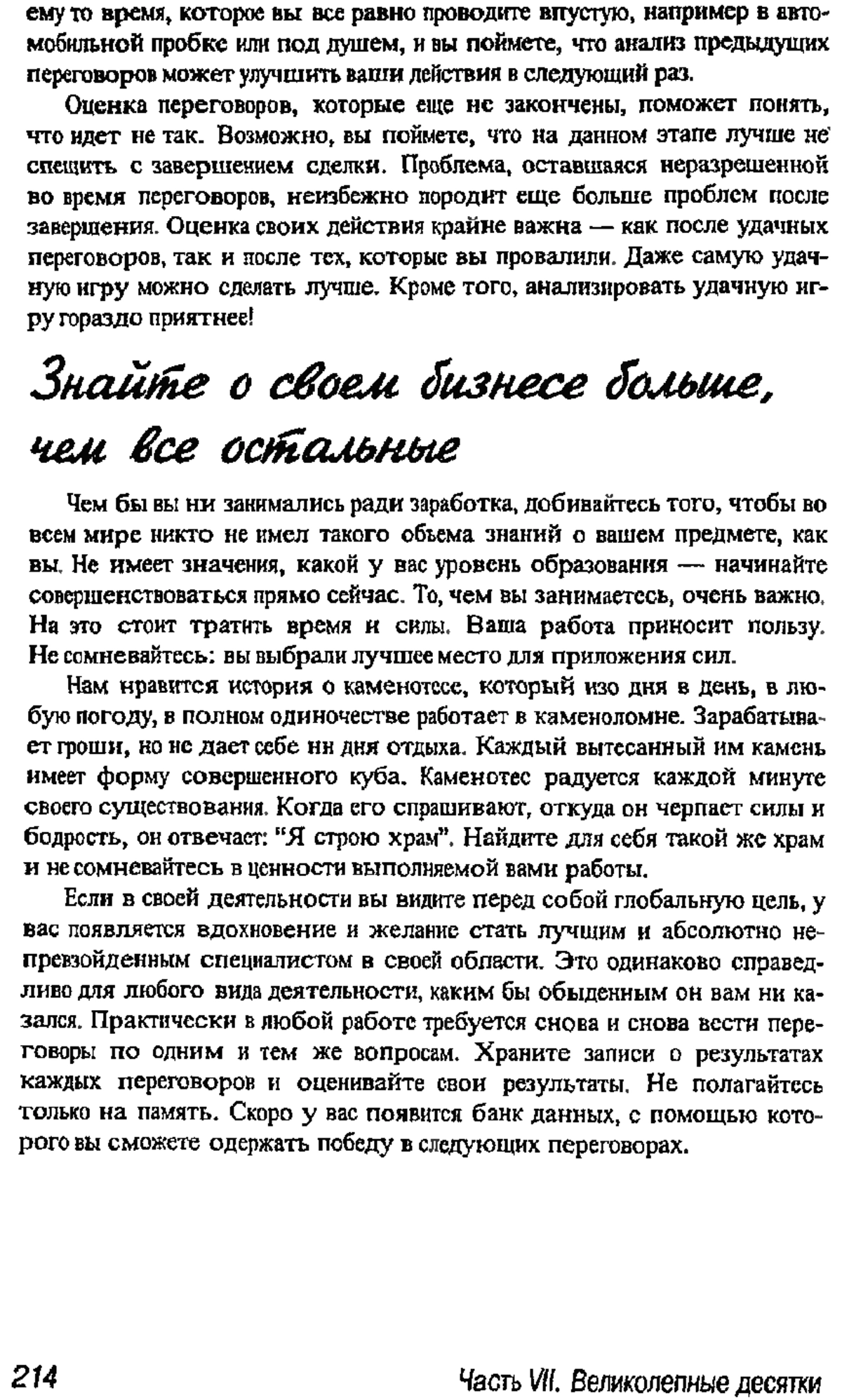 ему то время, которое вы все равно проводите впустую, например в автомобильной пробке или под душем, и вы поймете, что анализ предыдущих переговоров может улучшить ваши действия в следующий раз.

Оценка переговоров, которые еще не закончены, поможет понять, что идет не так. Возможно, вы поймете, что на данном этапе лучше не спешить с завершением сделки. Проблема, оставшаяся неразрешенной во время переговоров, неизбежно породит еще больше проблем после завершения. Оценка своих действия крайне важна — как после удачных переговоров, так и после тех, которые вы провалили. Даже самую удачную игру можно сделать лучше. Кроме того, анализировать удачную игру гораздо приятнее!

Знайте о своем бизнесе больше, чем все остальные

Чем бы вы ни занимались ради заработка, добивайтесь того, чтобы во всем мире никто не имел такого объема знаний о вашем предмете, как вы. Не имеет значения, какой у вас уровень образования — начинайте совершенствоваться прямо сейчас. То, чем вы занимаетесь, очень важно. На это стоит тратить время и силы. Ваша работа приносит пользу. Не сомневайтесь: вы выбрали лучшее место для приложения сил.

Нам нравится история о каменотесе, который изо дня в день, в любую погоду, в полном одиночестве работает в каменоломне. Зарабатывает гроши, но не дает себе ни дня отдыха. Каждый вытесанный им камень имеет форму совершенного куба. Каменотес радуется каждой минуте своего существования. Когда его спрашивают, откуда он черпает силы и бодрость, он отвечает: "Я строю храм". Найдите для себя такой же храм и не сомневайтесь в ценности выполняемой вами работы.

Если в своей деятельности вы видите перед собой глобальную цель, у вас появляется вдохновение и желание стать лучшим и абсолютно непревзойденным специалистом в своей области. Это одинаково справедливо для любого вида деятельности, каким бы обыденным он вам ни казался. Практически в любой работе требуется снова и снова вести переговоры по одним и тем же вопросам. Храните записи о результатах каждых переговоров и оценивайте свои результаты. Не полагайтесь только на память. Скоро у вас появится банк данных, с помощью которого вы сможете одержать победу в следующих переговорах.

214 Часть VII. Великолепные десятки